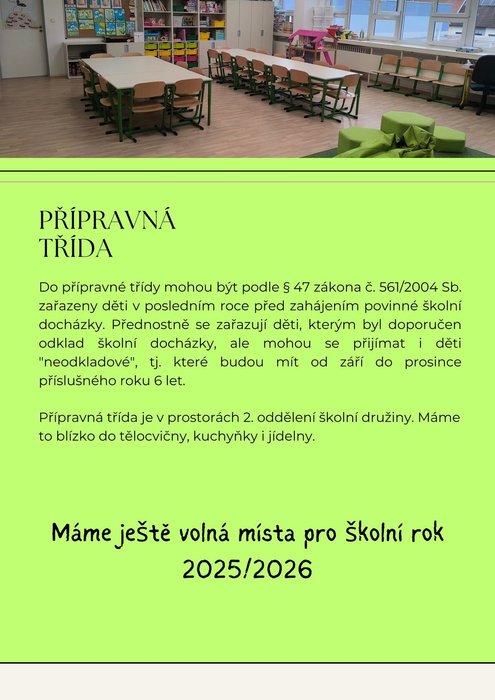 PŘÍPRAVNÁ
TŘÍDA

Do přípravné třídy mohou být podle § 47 zákona č. 561/2004 Sb. zařazeny děti v posledním roce před zahájením povinné školní docházky. Přednostně se zařazují děti, kterým byl doporučen odklad školní docházky, ale mohou se přijímat i děti "neodkladové", tj. které budou mít od září do prosince příslušného roku 6 let.

Přípravná třída je v prostorách 2. oddělení školní družiny. Máme to blízko do tělocvičny, kuchyňky i jídelny.

Máme ještě volná místa pro školní rok 2025/2026